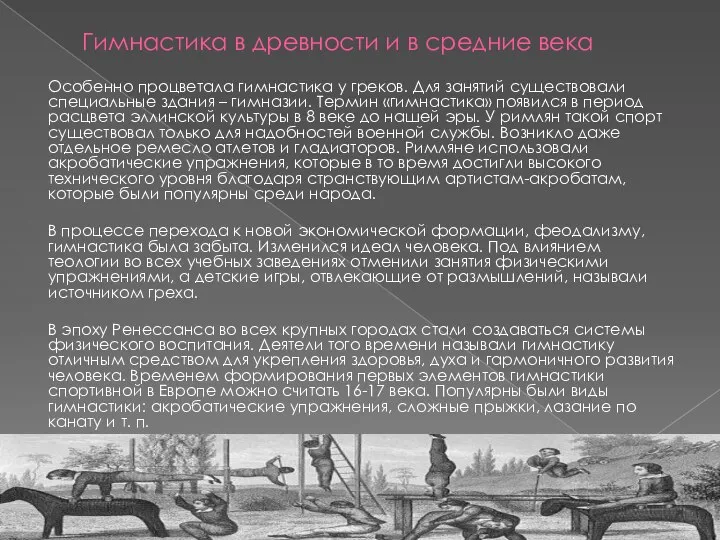 Гимнастика в древности и в средние века

Особенно процветала гимнастика у греков. Для занятий существовали специальные здания – гимназии. Термин «гимнастика» появился в период расцвета эллинской культуры в 8 веке до нашей эры. У римлян такой спорт существовал только для надобностей военной службы. Возникло даже отдельное ремесло атлетов и гладиаторов. Римляне использовали акробатические упражнения, которые в то время достигли высокого технического уровня благодаря странствующим артистам-акробатам, которые были популярны среди народа.

В процессе перехода к новой экономической формации, феодализму, гимнастика была забыта. Изменился идеал человека. Под влиянием теологии во всех учебных заведениях отменили занятия физическими упражнениями, а детские игры, отвлекающие от размышлений, называли источником греха.

В эпоху Ренессанса во всех крупных городах стали создаваться системы физического воспитания. Деятели того времени называли гимнастику отличным средством для укрепления здоровья, духа и гармоничного развития человека. Временем формирования первых элементов гимнастики спортивной в Европе можно считать 16-17 века. Популярны были виды гимнастики: акробатические упражнения, сложные прыжки, лазание по канату и т. п.